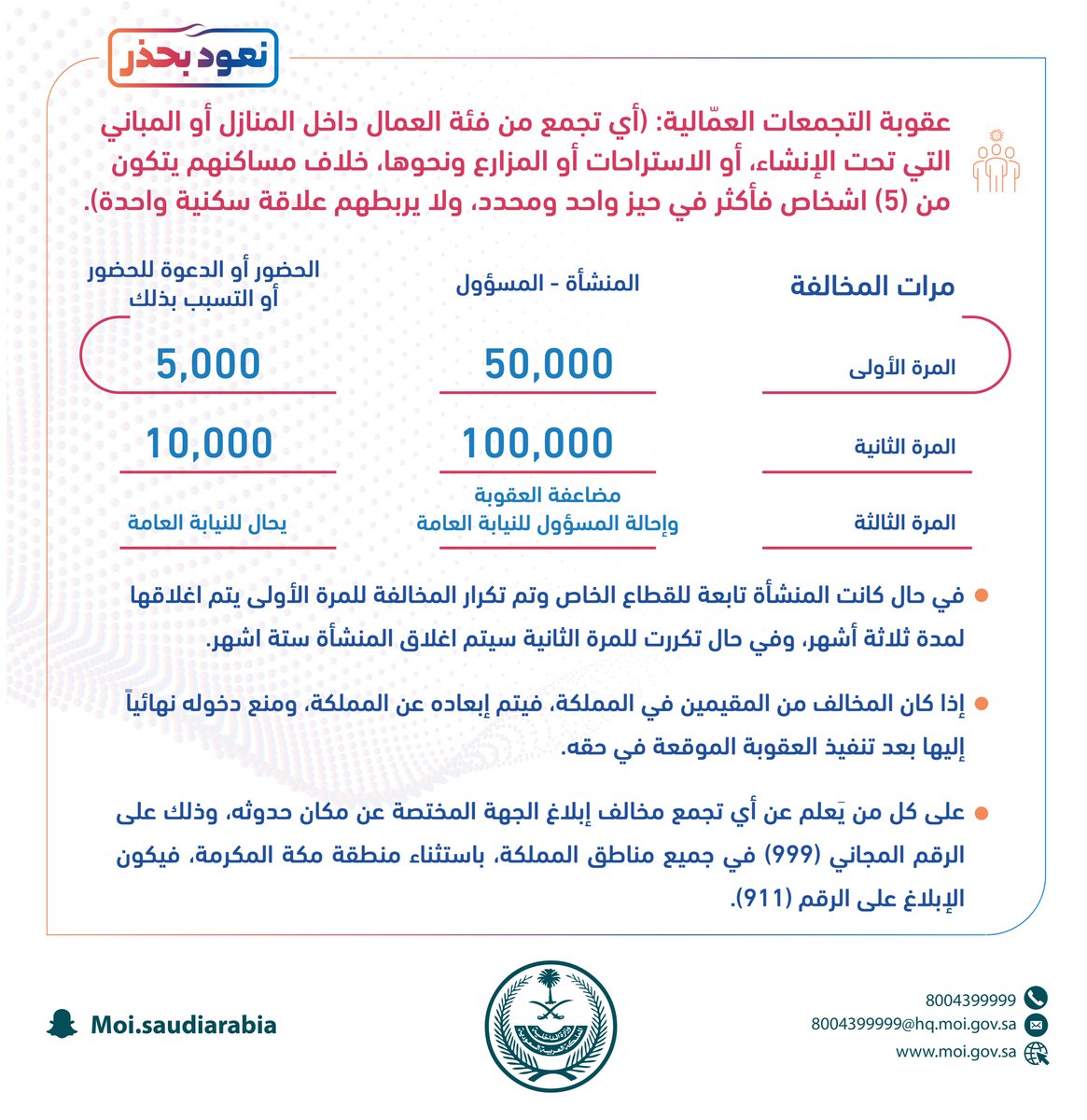 نعود بحذر

عقوبة التجمعات العمّالية: (أي تجمع من فئة العمال داخل المنازل أو المباني التي تحت الإنشاء، أو الاستراحات أو المزارع ونحوها، خلاف مساكنهم يتكون من (5) اشخاص فأكثر في حيز واحد ومحدد، ولا يربطهم علاقة سكنية واحدة).

| مرات المخالفة | المنشأة - المسؤول | الحضور أو الدعوة للحضور أو التسبب بذلك |
|---|---|---|
| المرة الأولى | 50,000 | 5,000 |
| المرة الثانية | 100,000 | 10,000 |
| المرة الثالثة | مضاعفة العقوبة وإحالة المسؤول للنيابة العامة | يحال للنيابة العامة |

في حال كانت المنشأة تابعة للقطاع الخاص وتم تكرار المخالفة للمرة الأولى يتم اغلاقها لمدة ثلاثة أشهر، وفي حال تكررت للمرة الثانية سيتم اغلاق المنشأة ستة اشهر.

إذا كان المخالف من المقيمين في المملكة، فيتم إبعاده عن المملكة، ومنع دخوله نهائياً إليها بعد تنفيذ العقوبة الموقعة في حقه.

على كل من يَعلم عن أي تجمع مخالف إبلاغ الجهة المختصة عن مكان حدوثه، وذلك على الرقم المجاني (999) في جميع مناطق المملكة، باستثناء منطقة مكة المكرمة، فيكون الإبلاغ على الرقم (911).

Moi.saudiarabia

8004399999
8004399999@hq.moi.gov.sa
www.moi.gov.sa